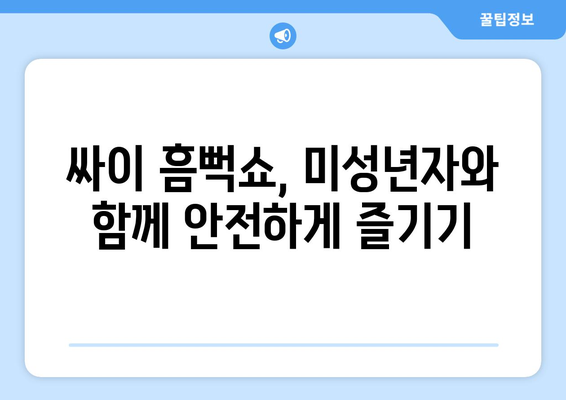 꿀팁정보

싸이 흠뻑쇼, 미성년자와 함께 안전하게 즐기기